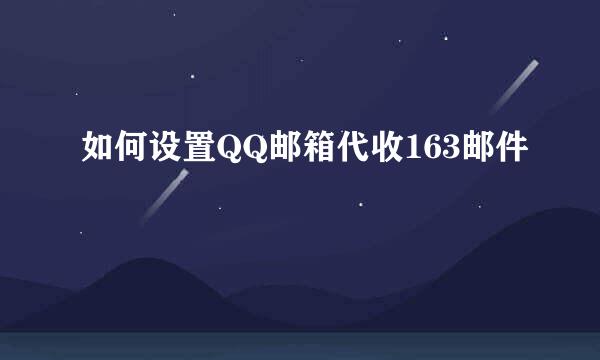 如何设置QQ邮箱代收163邮件